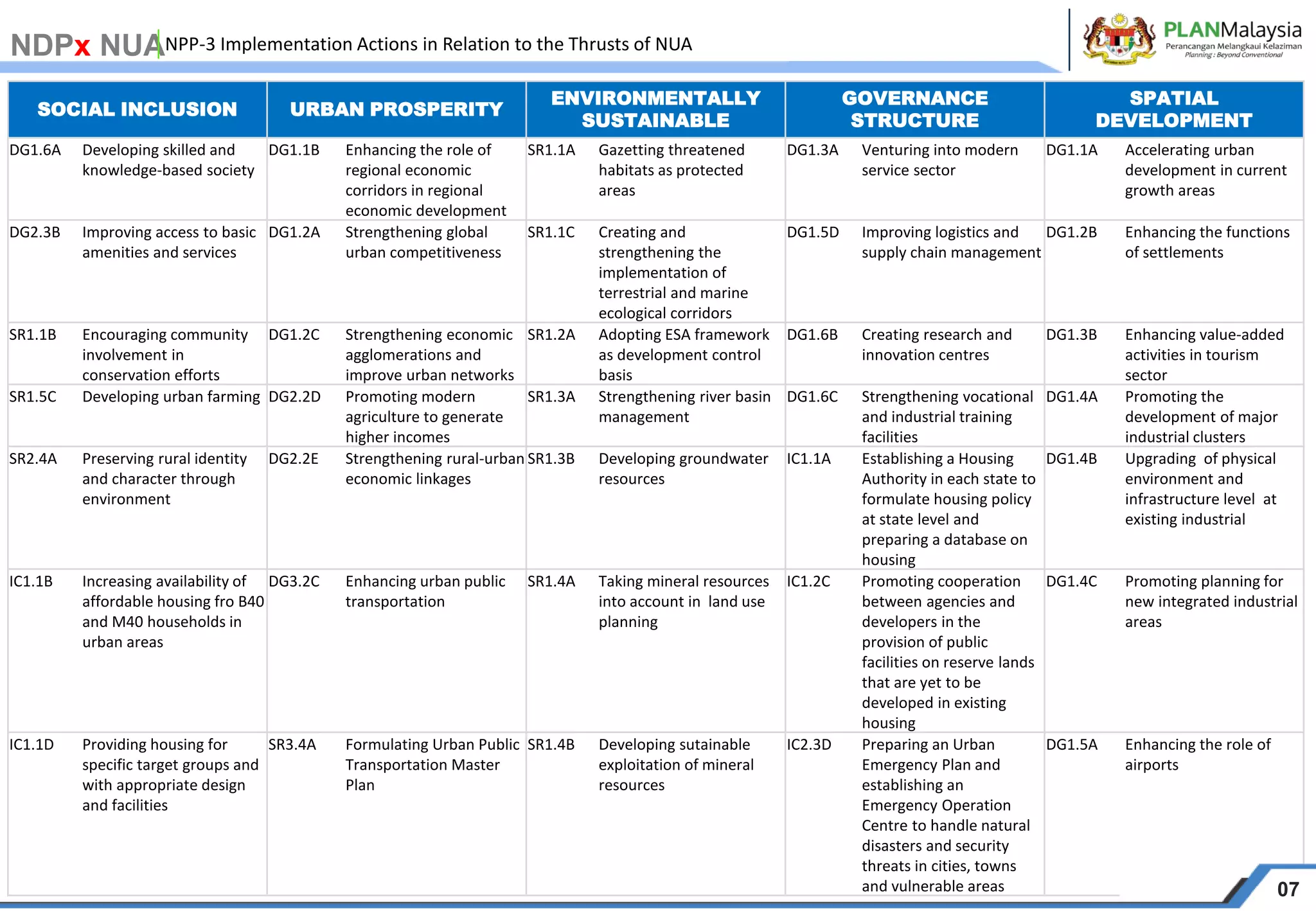 NDPx NUA NPP-3 Implementation Actions in Relation to the Thrusts of NUA

PLANMalaysia
Perancangan Melangkaui Kelaziman
Planning : Beyond Conventional

| SOCIAL INCLUSION | | URBAN PROSPERITY | | ENVIRONMENTALLY SUSTAINABLE | | GOVERNANCE STRUCTURE | | SPATIAL DEVELOPMENT | |
|---|---|---|---|---|---|---|---|---|---|
| DG1.6A | Developing skilled and knowledge-based society | DG1.1B | Enhancing the role of regional economic corridors in regional economic development | SR1.1A | Gazetting threatened habitats as protected areas | DG1.3A | Venturing into modern service sector | DG1.1A | Accelerating urban development in current growth areas |
| DG2.3B | Improving access to basic amenities and services | DG1.2A | Strengthening global urban competitiveness | SR1.1C | Creating and strengthening the implementation of terrestrial and marine ecological corridors | DG1.5D | Improving logistics and supply chain management | DG1.2B | Enhancing the functions of settlements |
| SR1.1B | Encouraging community involvement in conservation efforts | DG1.2C | Strengthening economic agglomerations and improve urban networks | SR1.2A | Adopting ESA framework as development control basis | DG1.6B | Creating research and innovation centres | DG1.3B | Enhancing value-added activities in tourism sector |
| SR1.5C | Developing urban farming | DG2.2D | Promoting modern agriculture to generate higher incomes | SR1.3A | Strengthening river basin management | DG1.6C | Strengthening vocational and industrial training facilities | DG1.4A | Promoting the development of major industrial clusters |
| SR2.4A | Preserving rural identity and character through environment | DG2.2E | Strengthening rural-urban economic linkages | SR1.3B | Developing groundwater resources | IC1.1A | Establishing a Housing Authority in each state to formulate housing policy at state level and preparing a database on housing | DG1.4B | Upgrading of physical environment and infrastructure level at existing industrial |
| IC1.1B | Increasing availability of affordable housing fro B40 and M40 households in urban areas | DG3.2C | Enhancing urban public transportation | SR1.4A | Taking mineral resources into account in land use planning | IC1.2C | Promoting cooperation between agencies and developers in the provision of public facilities on reserve lands that are yet to be developed in existing housing | DG1.4C | Promoting planning for new integrated industrial areas |
| IC1.1D | Providing housing for specific target groups and with appropriate design and facilities | SR3.4A | Formulating Urban Public Transportation Master Plan | SR1.4B | Developing sutainable exploitation of mineral resources | IC2.3D | Preparing an Urban Emergency Plan and establishing an Emergency Operation Centre to handle natural disasters and security threats in cities, towns and vulnerable areas | DG1.5A | Enhancing the role of airports |

07